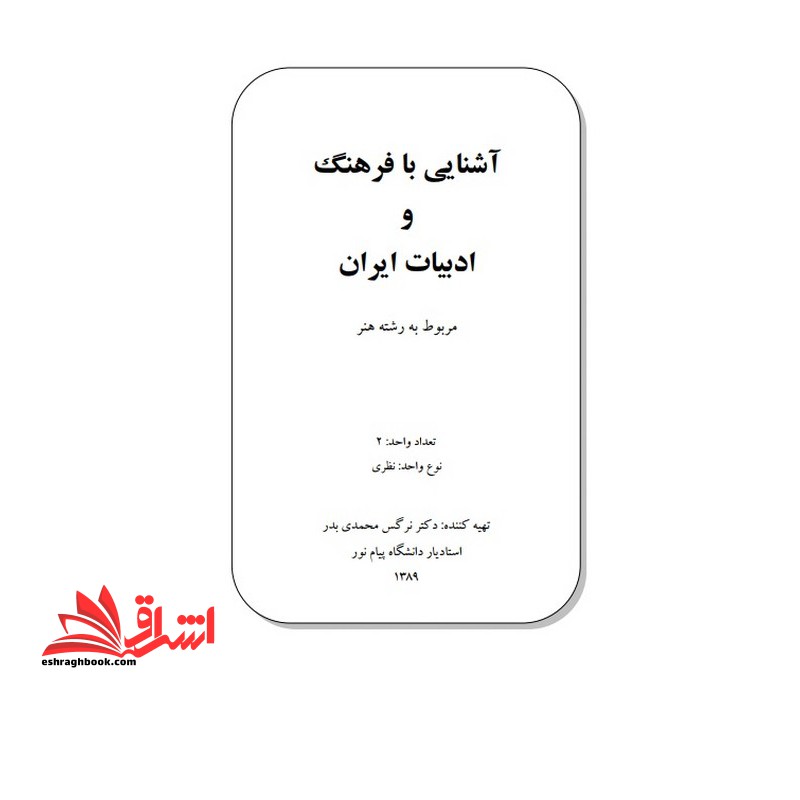 آشنایی با فرهنگ
و
ادبیات ایران

مربوط به رشته هنر

تعداد واحد: ۲
نوع واحد: نظری

تهیه کننده: دکتر نرگس محمدی بدر
استادیار دانشگاه پیام نور
۱۳۸۹

اشراق
eshraghbook.com